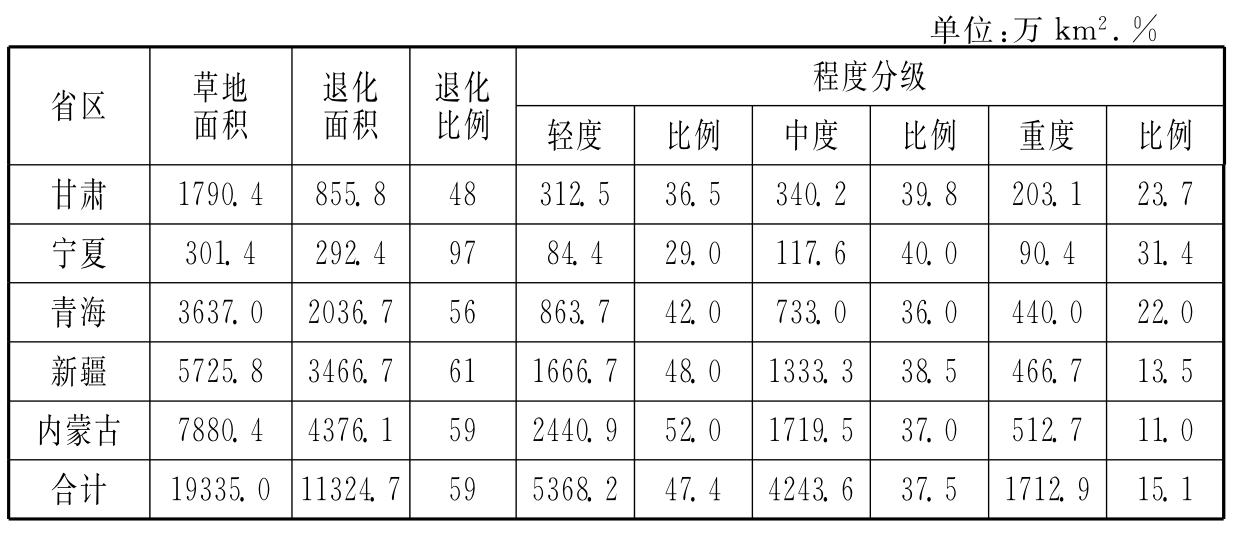 单位:万 $km^2$.%

| 省区 | 草地面积 | 退化面积 | 退化比例 | 程度分级 | | | | | |
|---|---|---|---|---|---|---|---|---|---|
| | | | | 轻度 | 比例 | 中度 | 比例 | 重度 | 比例 |
| 甘肃 | 1790.4 | 855.8 | 48 | 312.5 | 36.5 | 340.2 | 39.8 | 203.1 | 23.7 |
| 宁夏 | 301.4 | 292.4 | 97 | 84.4 | 29.0 | 117.6 | 40.0 | 90.4 | 31.4 |
| 青海 | 3637.0 | 2036.7 | 56 | 863.7 | 42.0 | 733.0 | 36.0 | 440.0 | 22.0 |
| 新疆 | 5725.8 | 3466.7 | 61 | 1666.7 | 48.0 | 1333.3 | 38.5 | 466.7 | 13.5 |
| 内蒙古 | 7880.4 | 4376.1 | 59 | 2440.9 | 52.0 | 1719.5 | 37.0 | 512.7 | 11.0 |
| 合计 | 19335.0 | 11324.7 | 59 | 5368.2 | 47.4 | 4243.6 | 37.5 | 1712.9 | 15.1 |